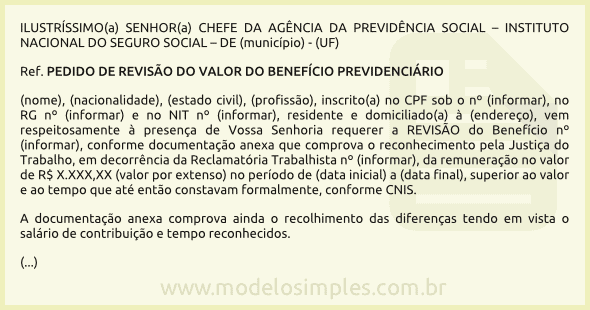 ILUSTRÍSSIMO(a) SENHOR(a) CHEFE DA AGÊNCIA DA PREVIDÊNCIA SOCIAL – INSTITUTO NACIONAL DO SEGURO SOCIAL – DE (município) - (UF)

Ref. PEDIDO DE REVISÃO DO VALOR DO BENEFÍCIO PREVIDENCIÁRIO

(nome), (nacionalidade), (estado civil), (profissão), inscrito(a) no CPF sob o nº (informar), no RG nº (informar) e no NIT nº (informar), residente e domiciliado(a) à (endereço), vem respeitosamente à presença de Vossa Senhoria requerer a REVISÃO do Benefício nº (informar), conforme documentação anexa que comprova o reconhecimento pela Justiça do Trabalho, em decorrência da Reclamatória Trabalhista nº (informar), da remuneração no valor de R$ X.XXX,XX (valor por extenso) no período de (data inicial) a (data final), superior ao valor e ao tempo que até então constavam formalmente, conforme CNIS.

A documentação anexa comprova ainda o recolhimento das diferenças tendo em vista o salário de contribuição e tempo reconhecidos.

(...)

www.modelosimples.com.br